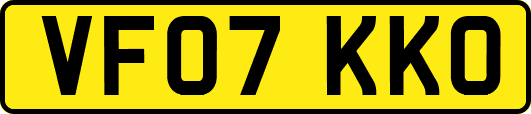 VF07 KKO